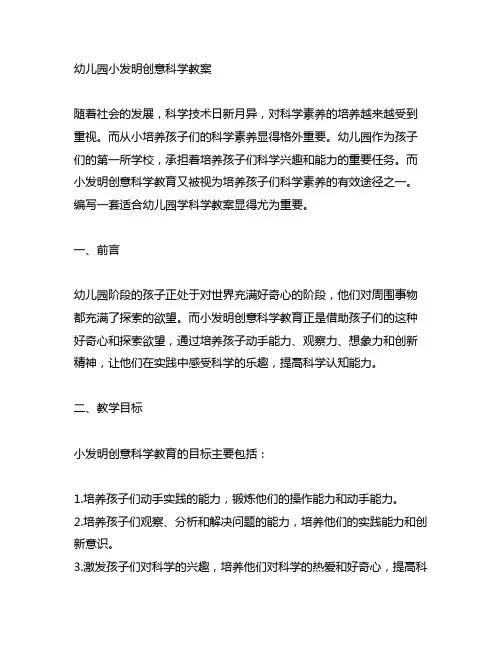 幼儿园小发明创意科学教案

随着社会的发展，科学技术日新月异，对科学素养的培养越来越受到重视。而从小培养孩子们的科学素养显得格外重要。幼儿园作为孩子们的第一所学校，承担着培养孩子们科学兴趣和能力的重要任务。而小发明创意科学教育又被视为培养孩子们科学素养的有效途径之一。编写一套适合幼儿园学科学教案显得尤为重要。

一、前言

幼儿园阶段的孩子正处于对世界充满好奇心的阶段，他们对周围事物都充满了探索的欲望。而小发明创意科学教育正是借助孩子们的这种好奇心和探索欲望，通过培养孩子动手能力、观察力、想象力和创新精神，让他们在实践中感受科学的乐趣，提高科学认知能力。

二、教学目标

小发明创意科学教育的目标主要包括：

1.培养孩子们动手实践的能力，锻炼他们的操作能力和动手能力。
2.培养孩子们观察、分析和解决问题的能力，培养他们的实践能力和创新意识。
3.激发孩子们对科学的兴趣，培养他们对科学的热爱和好奇心，提高科